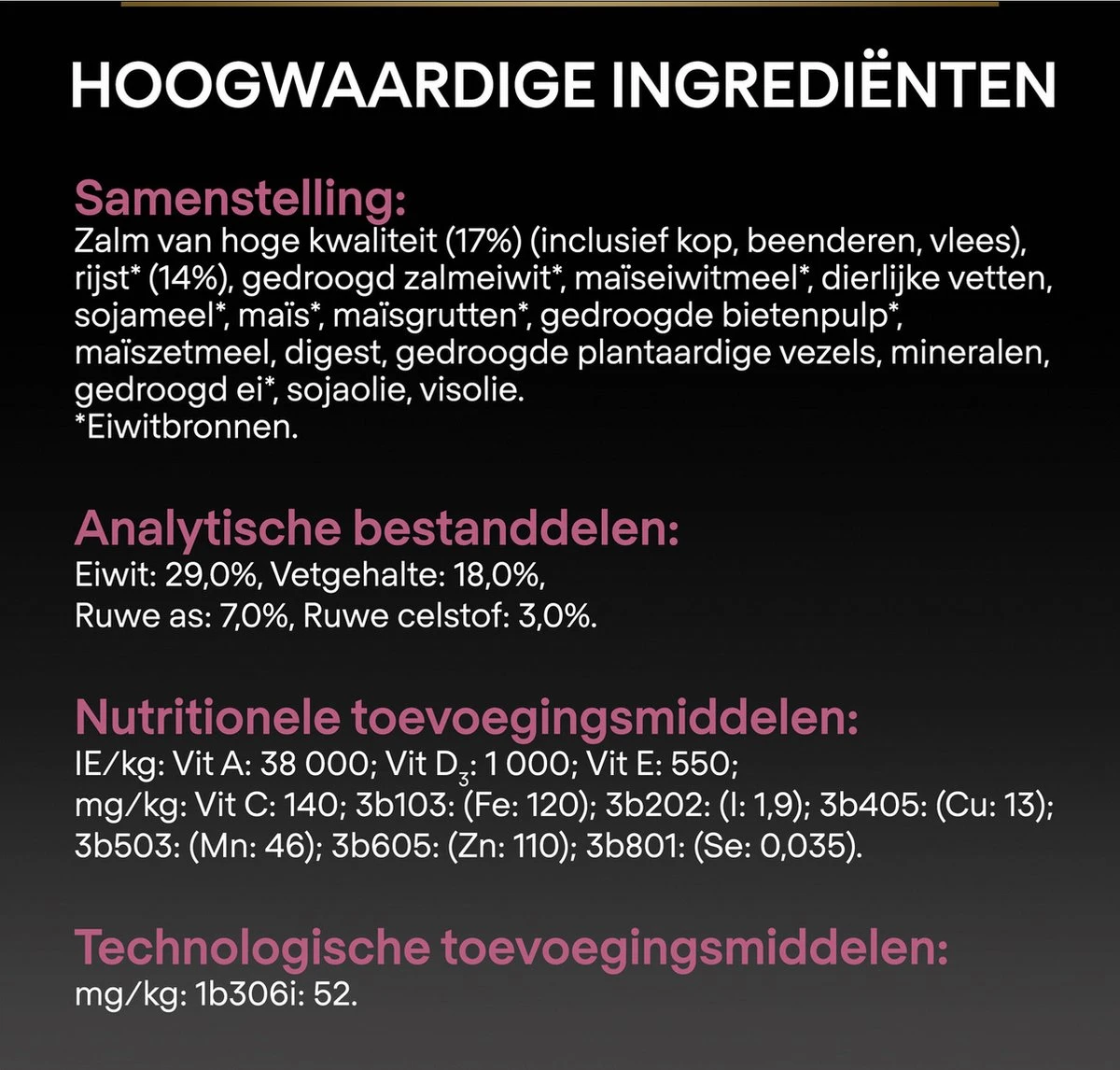 HOOGWAARDIGE INGREDIËNTEN

Samenstelling:
Zalm van hoge kwaliteit (17%) (inclusief kop, beenderen, vlees), rijst* (14%), gedroogd zalmeiwit*, maïseiwitmeel*, dierlijke vetten, sojameel*, maïs*, maïsgrutten*, gedroogde bietenpulp*, maïszetmeel, digest, gedroogde plantaardige vezels, mineralen, gedroogd ei*, sojaolie, visolie.
*Eiwitbronnen.

Analytische bestanddelen:
Eiwit: 29,0%, Vetgehalte: 18,0%,
Ruwe as: 7,0%, Ruwe celstof: 3,0%.

Nutritionele toevoegingsmiddelen:
IE/kg: Vit A: 38 000; Vit $D_3$: 1 000; Vit E: 550;
mg/kg: Vit C: 140; 3b103: (Fe: 120); 3b202: (I: 1,9); 3b405: (Cu: 13); 3b503: (Mn: 46); 3b605: (Zn: 110); 3b801: (Se: 0,035).

Technologische toevoegingsmiddelen:
mg/kg: 1b306i: 52.